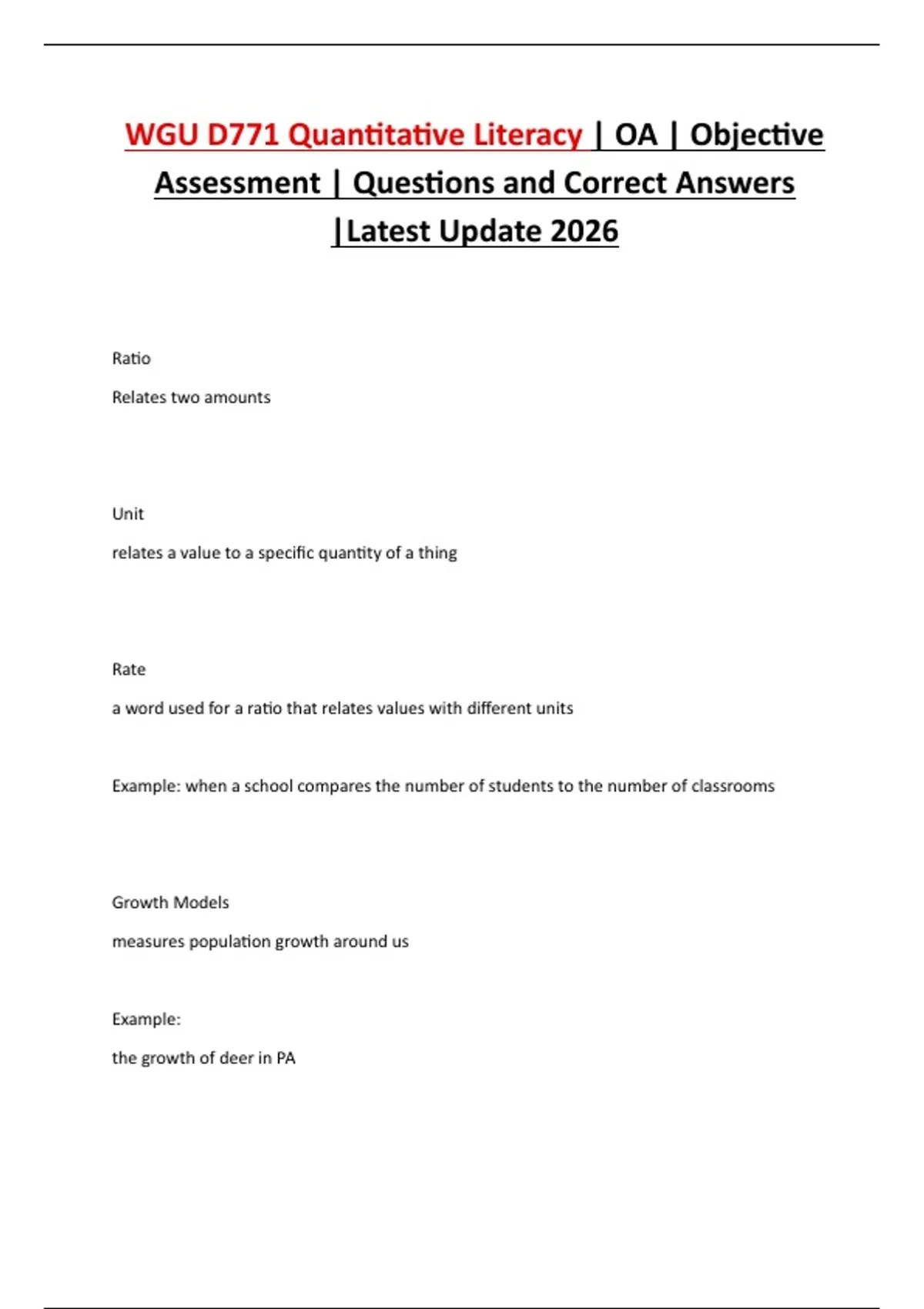 WGU D771 Quantitative Literacy | OA | Objective Assessment | Questions and Correct Answers |Latest Update 2026

Ratio

Relates two amounts

Unit

relates a value to a specific quantity of a thing

Rate

a word used for a ratio that relates values with different units

Example: when a school compares the number of students to the number of classrooms

Growth Models

measures population growth around us

Example:

the growth of deer in PA